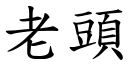 老頭